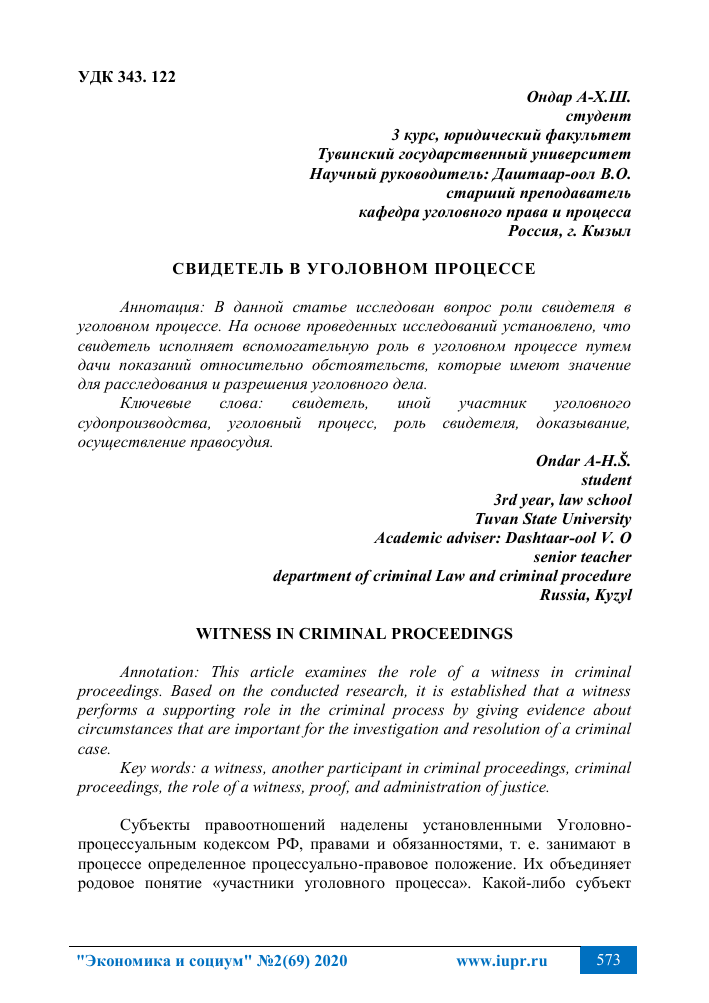 УДК 343. 122

Ондар А-Х.Ш.
студент
3 курс, юридический факультет
Тувинский государственный университет
Научный руководитель: Даштаар-оол В.О.
старший преподаватель
кафедра уголовного права и процесса
Россия, г. Кызыл

СВИДЕТЕЛЬ В УГОЛОВНОМ ПРОЦЕССЕ

Аннотация: В данной статье исследован вопрос роли свидетеля в уголовном процессе. На основе проведенных исследований установлено, что свидетель исполняет вспомогательную роль в уголовном процессе путем дачи показаний относительно обстоятельств, которые имеют значение для расследования и разрешения уголовного дела.

Ключевые слова: свидетель, иной участник уголовного судопроизводства, уголовный процесс, роль свидетеля, доказывание, осуществление правосудия.

Ondar A-H.Š.
student
3rd year, law school
Tuvan State University
Academic adviser: Dashtaar-ool V. O
senior teacher
department of criminal Law and criminal procedure
Russia, Kyzyl

WITNESS IN CRIMINAL PROCEEDINGS

Annotation: This article examines the role of a witness in criminal proceedings. Based on the conducted research, it is established that a witness performs a supporting role in the criminal process by giving evidence about circumstances that are important for the investigation and resolution of a criminal case.

Key words: a witness, another participant in criminal proceedings, criminal proceedings, the role of a witness, proof, and administration of justice.

Субъекты правоотношений наделены установленными Уголовно-процессуальным кодексом РФ, правами и обязанностями, т. е. занимают в процессе определенное процессуально-правовое положение. Их объединяет родовое понятие «участники уголовного процесса». Какой-либо субъект

"Экономика и социум" №2(69) 2020 www.iupr.ru 573